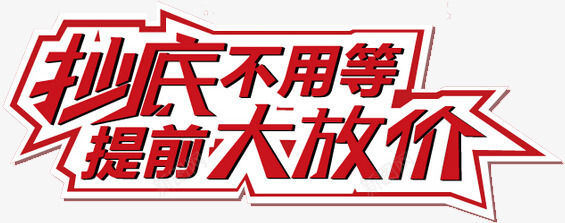 抄底不用等
提前大放价